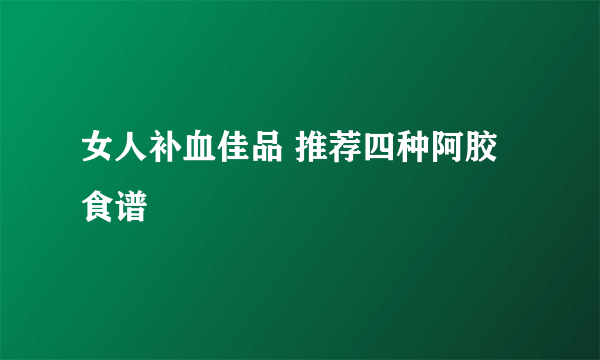 女人补血佳品 推荐四种阿胶食谱